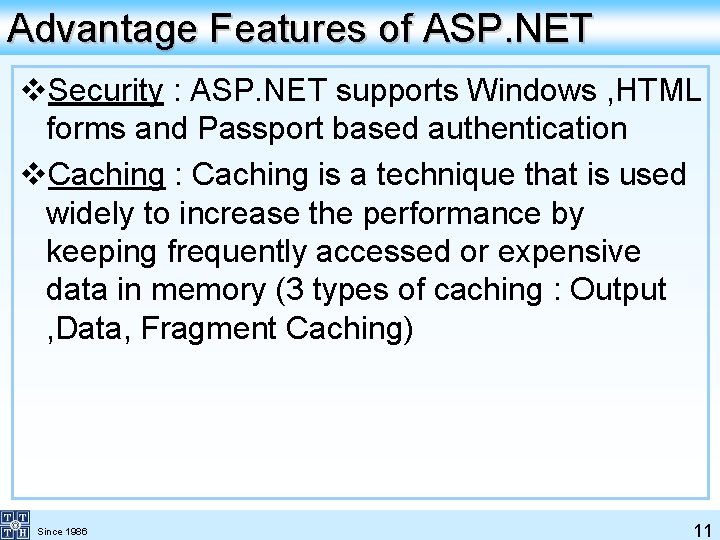 Advantage Features of ASP.NET

❖Security : ASP.NET supports Windows ,HTML forms and Passport based authentication

❖Caching : Caching is a technique that is used widely to increase the performance by keeping frequently accessed or expensive data in memory (3 types of caching : Output ,Data, Fragment Caching)

Since 1986

11